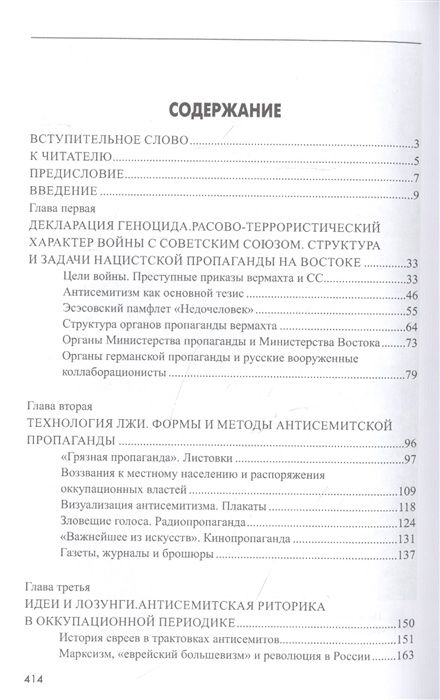 СОДЕРЖАНИЕ

ВСТУПИТЕЛЬНОЕ СЛОВО.....3
К ЧИТАТЕЛЮ.....5
ПРЕДИСЛОВИЕ.....7
ВВЕДЕНИЕ.....9

Глава первая
ДЕКЛАРАЦИЯ ГЕНОЦИДА.РАСОВО-ТЕРРОРИСТИЧЕСКИЙ ХАРАКТЕР ВОЙНЫ С СОВЕТСКИМ СОЮЗОМ. СТРУКТУРА И ЗАДАЧИ НАЦИСТСКОЙ ПРОПАГАНДЫ НА ВОСТОКЕ.....33
Цели войны. Преступные приказы вермахта и СС.....33
Антисемитизм как основной тезис.....46
Эсэсовский памфлет «Недочеловек».....55
Структура органов пропаганды вермахта.....64
Органы Министерства пропаганды и Министерства Востока.....73
Органы германской пропаганды и русские вооруженные коллаборационисты.....79

Глава вторая
ТЕХНОЛОГИЯ ЛЖИ. ФОРМЫ И МЕТОДЫ АНТИСЕМИТСКОЙ ПРОПАГАНДЫ.....96
«Грязная пропаганда». Листовки.....97
Воззвания к местному населению и распоряжения оккупационных властей.....109
Визуализация антисемитизма. Плакаты.....118
Зловещие голоса. Радиопропаганда.....124
«Важнейшее из искусств». Кинопропаганда.....131
Газеты, журналы и брошюры.....137

Глава третья
ИДЕИ И ЛОЗУНГИ.АНТИСЕМИТСКАЯ РИТОРИКА В ОККУПАЦИОННОЙ ПЕРИОДИКЕ.....150
История евреев в трактовках антисемитов.....151
Марксизм, «еврейский большевизм» и революция в России.....163

414